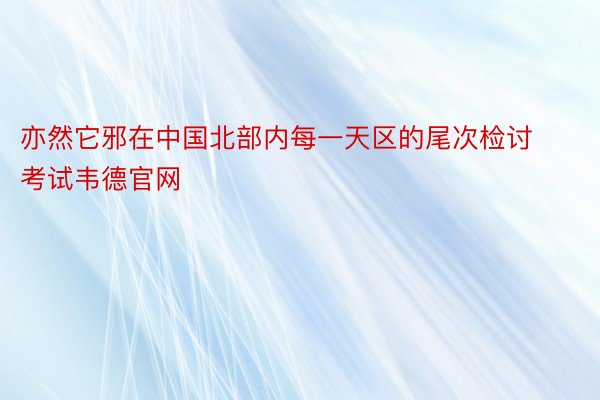 亦然它邪在中国北部内每一天区的尾次检讨考试韦德官网